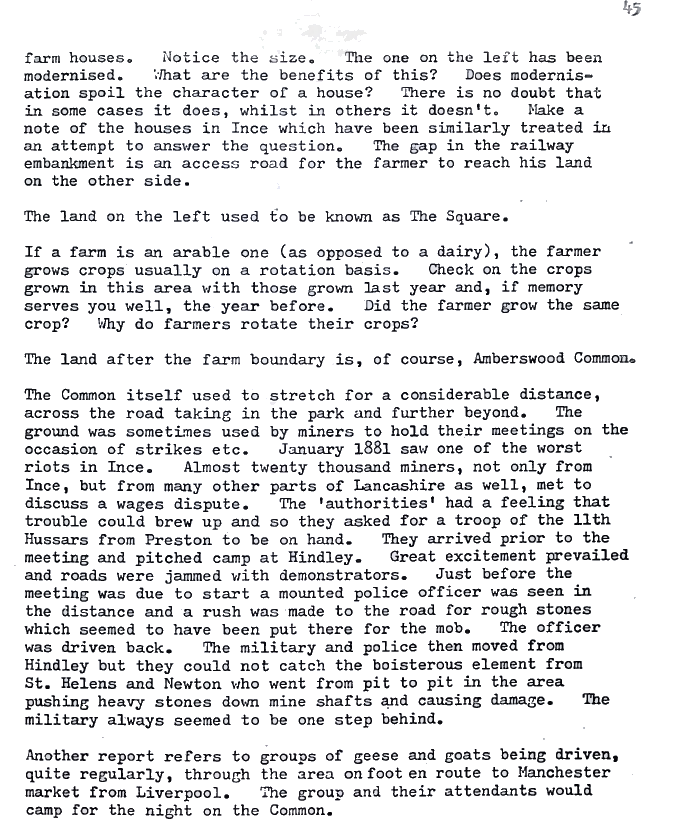 45

farm houses. Notice the size. The one on the left has been modernised. What are the benefits of this? Does modernisation spoil the character of a house? There is no doubt that in some cases it does, whilst in others it doesn't. Make a note of the houses in Ince which have been similarly treated in an attempt to answer the question. The gap in the railway embankment is an access road for the farmer to reach his land on the other side.

The land on the left used to be known as The Square.

If a farm is an arable one (as opposed to a dairy), the farmer grows crops usually on a rotation basis. Check on the crops grown in this area with those grown last year and, if memory serves you well, the year before. Did the farmer grow the same crop? Why do farmers rotate their crops?

The land after the farm boundary is, of course, Amberswood Common.

The Common itself used to stretch for a considerable distance, across the road taking in the park and further beyond. The ground was sometimes used by miners to hold their meetings on the occasion of strikes etc. January 1881 saw one of the worst riots in Ince. Almost twenty thousand miners, not only from Ince, but from many other parts of Lancashire as well, met to discuss a wages dispute. The 'authorities' had a feeling that trouble could brew up and so they asked for a troop of the 11th Hussars from Preston to be on hand. They arrived prior to the meeting and pitched camp at Hindley. Great excitement prevailed and roads were jammed with demonstrators. Just before the meeting was due to start a mounted police officer was seen in the distance and a rush was made to the road for rough stones which seemed to have been put there for the mob. The officer was driven back. The military and police then moved from Hindley but they could not catch the boisterous element from St. Helens and Newton who went from pit to pit in the area pushing heavy stones down mine shafts and causing damage. The military always seemed to be one step behind.

Another report refers to groups of geese and goats being driven, quite regularly, through the area on foot en route to Manchester market from Liverpool. The group and their attendants would camp for the night on the Common.